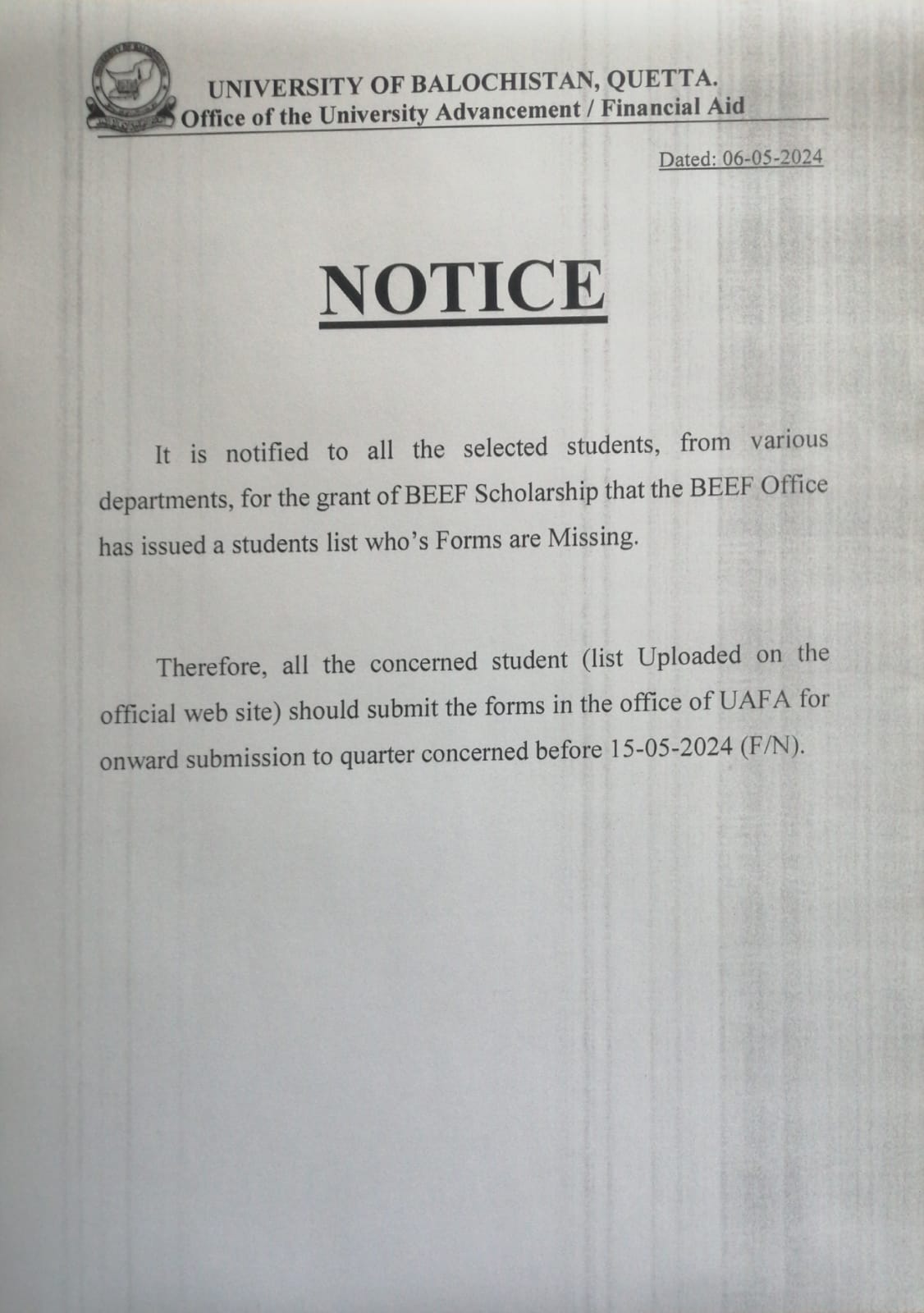 UNIVERSITY OF BALOCHISTAN, QUETTA.
Office of the University Advancement / Financial Aid

Dated: 06-05-2024

NOTICE

It is notified to all the selected students, from various departments, for the grant of BEEF Scholarship that the BEEF Office has issued a students list who's Forms are Missing.

Therefore, all the concerned student (list Uploaded on the official web site) should submit the forms in the office of UAFA for onward submission to quarter concerned before 15-05-2024 (F/N).